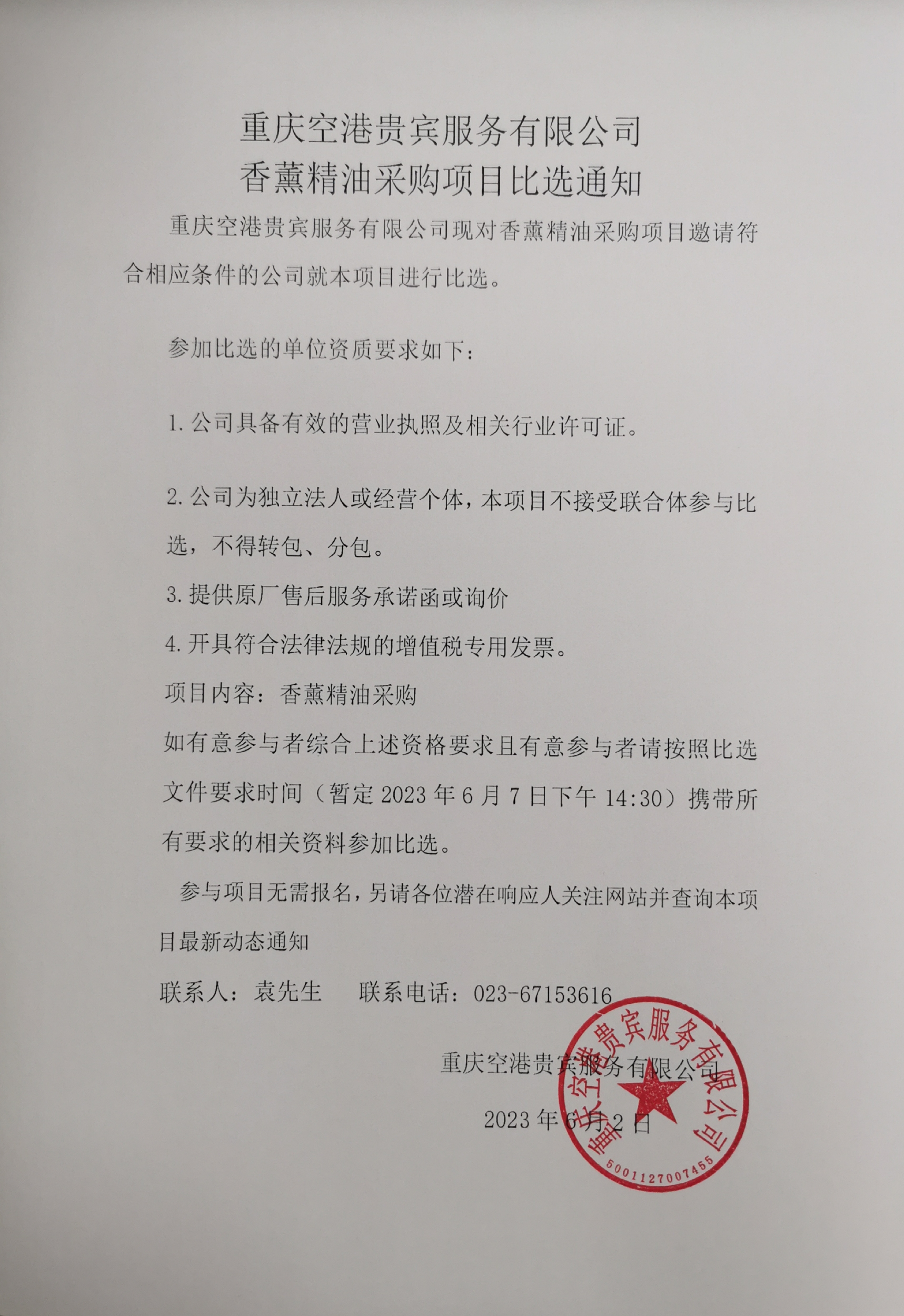 重庆空港贵宾服务有限公司
香薰精油采购项目比选通知

重庆空港贵宾服务有限公司现对香薰精油采购项目邀请符合相应条件的公司就本项目进行比选。

参加比选的单位资质要求如下：

1. 公司具备有效的营业执照及相关行业许可证。

2. 公司为独立法人或经营个体，本项目不接受联合体参与比选，不得转包、分包。

3. 提供原厂售后服务承诺函或询价

4. 开具符合法律法规的增值税专用发票。

项目内容：香薰精油采购

如有意参与者综合上述资格要求且有意参与者请按照比选文件要求时间（暂定 2023 年 6 月 7 日下午 14:30）携带所有要求的相关资料参加比选。

参与项目无需报名，另请各位潜在响应人关注网站并查询本项目最新动态通知

联系人：袁先生　　联系电话：023-67153616

重庆空港贵宾服务有限公司

2023 年 6 月 2 日

重庆空港贵宾服务有限公司
5001127007455